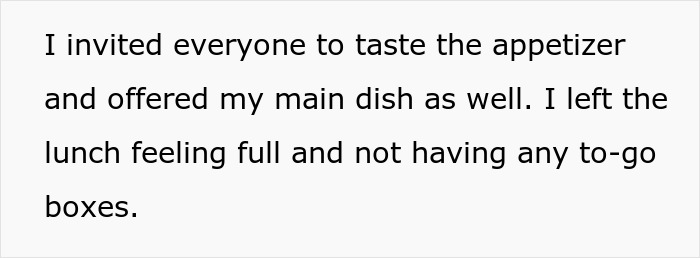 I invited everyone to taste the appetizer and offered my main dish as well. I left the lunch feeling full and not having any to-go boxes.